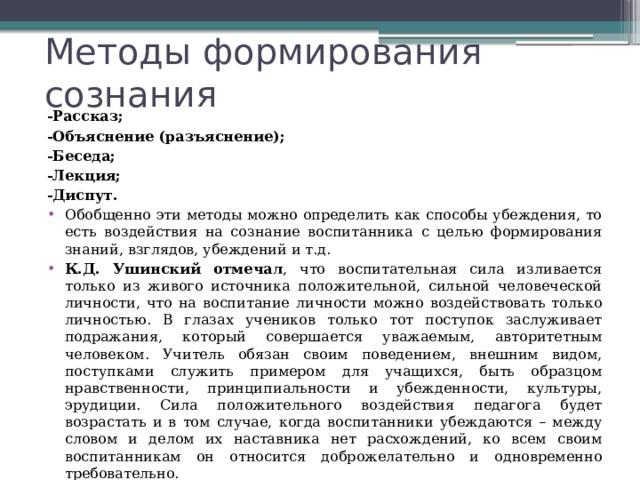 Методы формирования сознания

-Рассказ;
-Объяснение (разъяснение);
-Беседа;
-Лекция;
-Диспут.

• Обобщенно эти методы можно определить как способы убеждения, то есть воздействия на сознание воспитанника с целью формирования знаний, взглядов, убеждений и т.д.

• К.Д. Ушинский отмечал, что воспитательная сила изливается только из живого источника положительной, сильной человеческой личности, что на воспитание личности можно воздействовать только личностью. В глазах учеников только тот поступок заслуживает подражания, который совершается уважаемым, авторитетным человеком. Учитель обязан своим поведением, внешним видом, поступками служить примером для учащихся, быть образцом нравственности, принципиальности и убежденности, культуры, эрудиции. Сила положительного воздействия педагога будет возрастать и в том случае, когда воспитанники убеждаются – между словом и делом их наставника нет расхождений, ко всем своим воспитанникам он относится доброжелательно и одновременно требовательно.